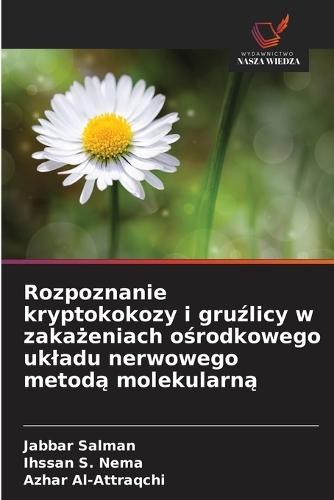 WYDAWNICTWO
NASZA WIEDZA

Rozpoznanie kryptokokozy i gruźlicy w zakażeniach ośrodkowego układu nerwowego metodą molekularną

Jabbar Salman
Ihssan S. Nema
Azhar Al-Attraqchi